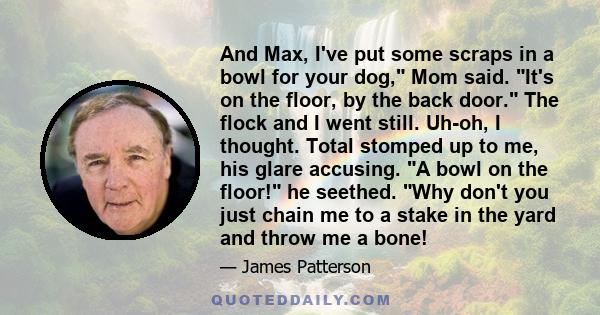 And Max, I've put some scraps in a bowl for your dog," Mom said. "It's on the floor, by the back door." The flock and I went still. Uh-oh, I thought. Total stomped up to me, his glare accusing. "A bowl on the floor!" he seethed. "Why don't you just chain me to a stake in the yard and throw me a bone!

— James Patterson

QUOTEDDAILY.COM